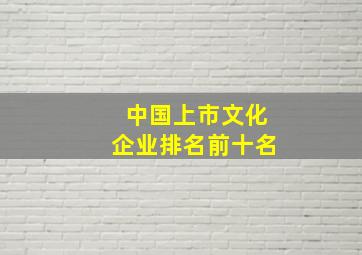 中国上市文化
企业排名前十名